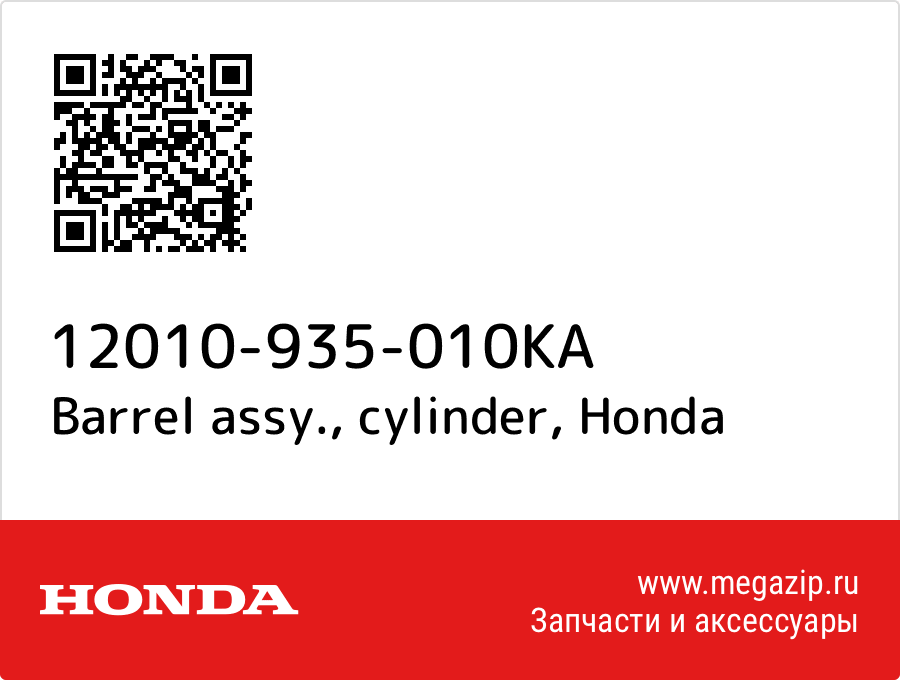 12010-935-010KA
Barrel assy., cylinder, Honda

HONDA

www.megazip.ru
Запчасти и аксессуары